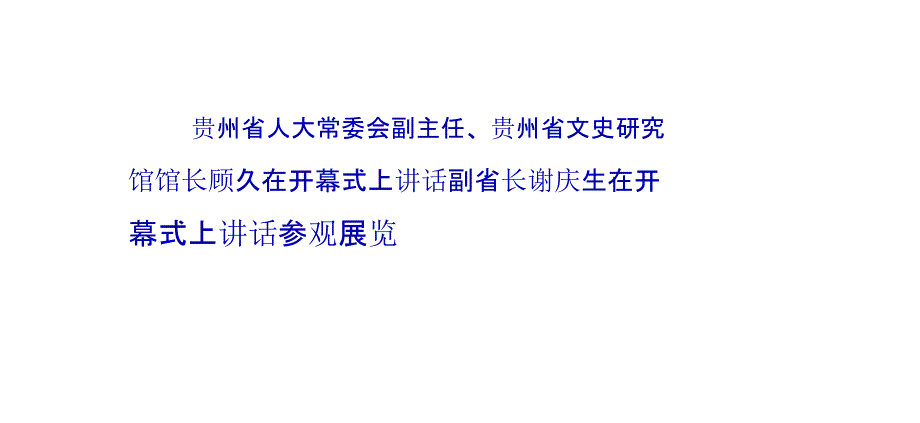 贵州省人大常委会副主任、贵州省文史研究馆馆长顾久在开幕式上讲话副省长谢庆生在开幕式上讲话参观展览